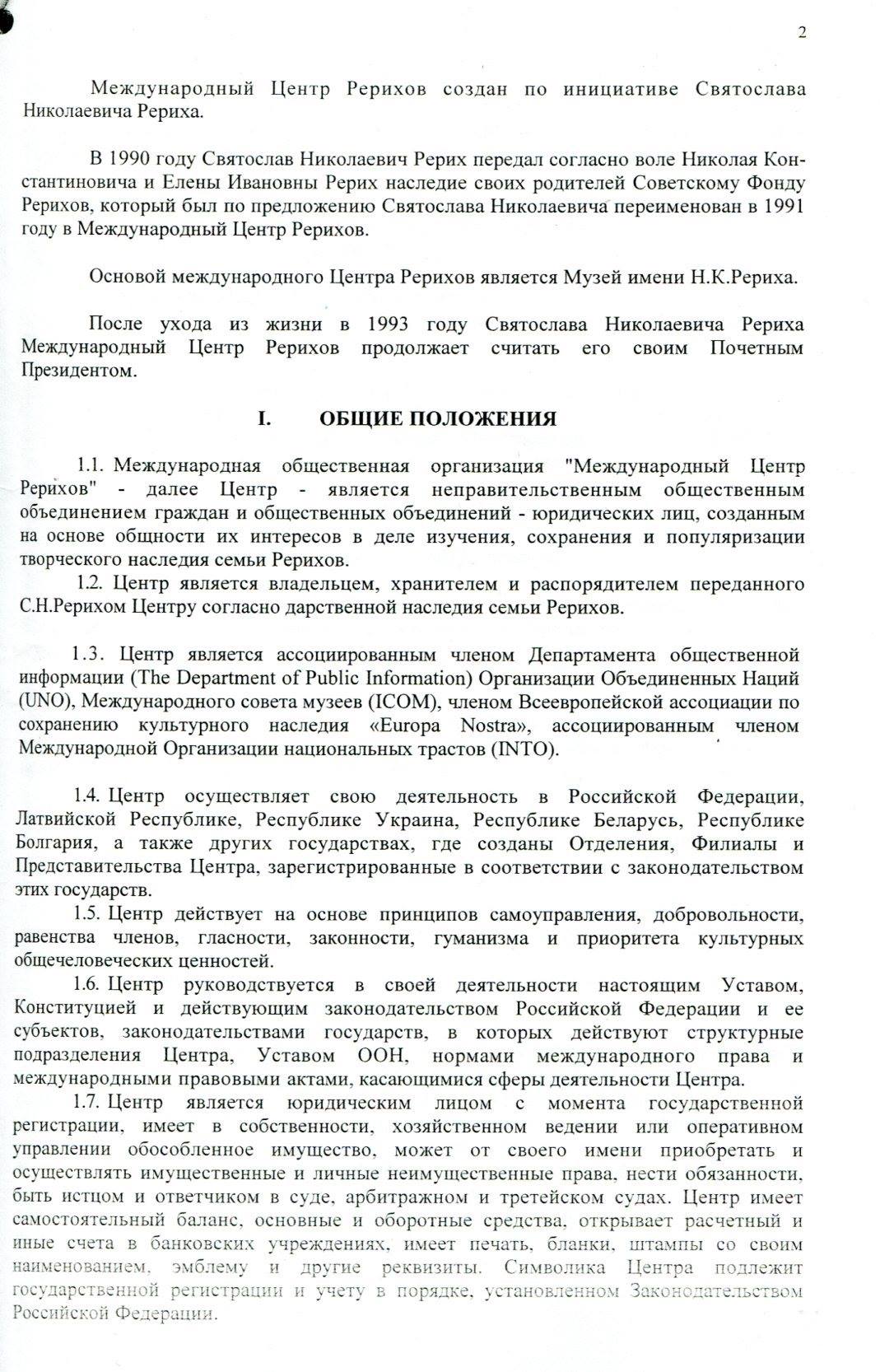 2

Международный Центр Рерихов создан по инициативе Святослава Николаевича Рериха.

В 1990 году Святослав Николаевич Рерих передал согласно воле Николая Константиновича и Елены Ивановны Рерих наследие своих родителей Советскому Фонду Рерихов, который был по предложению Святослава Николаевича переименован в 1991 году в Международный Центр Рерихов.

Основой международного Центра Рерихов является Музей имени Н.К.Рериха.

После ухода из жизни в 1993 году Святослава Николаевича Рериха Международный Центр Рерихов продолжает считать его своим Почетным Президентом.

I. ОБЩИЕ ПОЛОЖЕНИЯ

1.1. Международная общественная организация "Международный Центр Рерихов" - далее Центр - является неправительственным общественным объединением граждан и общественных объединений - юридических лиц, созданным на основе общности их интересов в деле изучения, сохранения и популяризации творческого наследия семьи Рерихов.

1.2. Центр является владельцем, хранителем и распорядителем переданного С.Н.Рерихом Центру согласно дарственной наследия семьи Рерихов.

1.3. Центр является ассоциированным членом Департамента общественной информации (The Department of Public Information) Организации Объединенных Наций (UNO), Международного совета музеев (ICOM), членом Всеевропейской ассоциации по сохранению культурного наследия «Europa Nostra», ассоциированным членом Международной Организации национальных трастов (INTO).

1.4. Центр осуществляет свою деятельность в Российской Федерации, Латвийской Республике, Республике Украина, Республике Беларусь, Республике Болгария, а также других государствах, где созданы Отделения, Филиалы и Представительства Центра, зарегистрированные в соответствии с законодательством этих государств.

1.5. Центр действует на основе принципов самоуправления, добровольности, равенства членов, гласности, законности, гуманизма и приоритета культурных общечеловеческих ценностей.

1.6. Центр руководствуется в своей деятельности настоящим Уставом, Конституцией и действующим законодательством Российской Федерации и ее субъектов, законодательствами государств, в которых действуют структурные подразделения Центра, Уставом ООН, нормами международного права и международными правовыми актами, касающимися сферы деятельности Центра.

1.7. Центр является юридическим лицом с момента государственной регистрации, имеет в собственности, хозяйственном ведении или оперативном управлении обособленное имущество, может от своего имени приобретать и осуществлять имущественные и личные неимущественные права, нести обязанности, быть истцом и ответчиком в суде, арбитражном и третейском судах. Центр имеет самостоятельный баланс, основные и оборотные средства, открывает расчетный и иные счета в банковских учреждениях, имеет печать, бланки, штампы со своим наименованием, эмблему и другие реквизиты. Символика Центра подлежит государственной регистрации и учету в порядке, установленном Законодательством Российской Федерации.